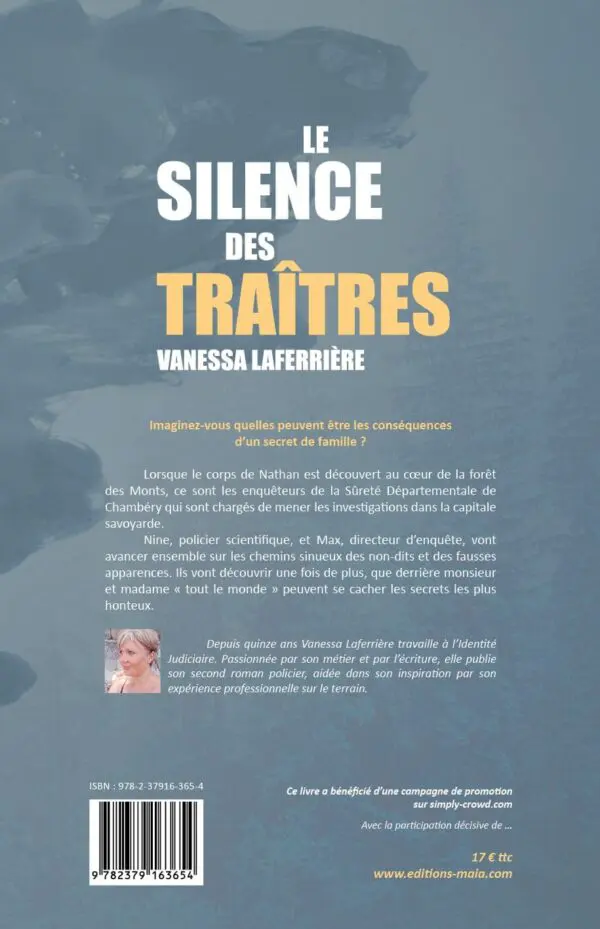 LE
SILENCE
DES
TRAÎTRES
VANESSA LAFERRIÈRE

Imaginez-vous quelles peuvent être les conséquences d'un secret de famille ?

Lorsque le corps de Nathan est découvert au cœur de la forêt des Monts, ce sont les enquêteurs de la Sûreté Départementale de Chambéry qui sont chargés de mener les investigations dans la capitale savoyarde.

Nine, policier scientifique, et Max, directeur d'enquête, vont avancer ensemble sur les chemins sinueux des non-dits et des fausses apparences. Ils vont découvrir une fois de plus, que derrière monsieur et madame « tout le monde » peuvent se cacher les secrets les plus honteux.

Depuis quinze ans Vanessa Laferrière travaille à l'Identité Judiciaire. Passionnée par son métier et par l'écriture, elle publie son second roman policier, aidée dans son inspiration par son expérience professionnelle sur le terrain.

ISBN : 978-2-37916-365-4

9 782379 163654

Ce livre a bénéficié d'une campagne de promotion sur simply-crowd.com

Avec la participation décisive de ...

17 € ttc
www.editions-maia.com